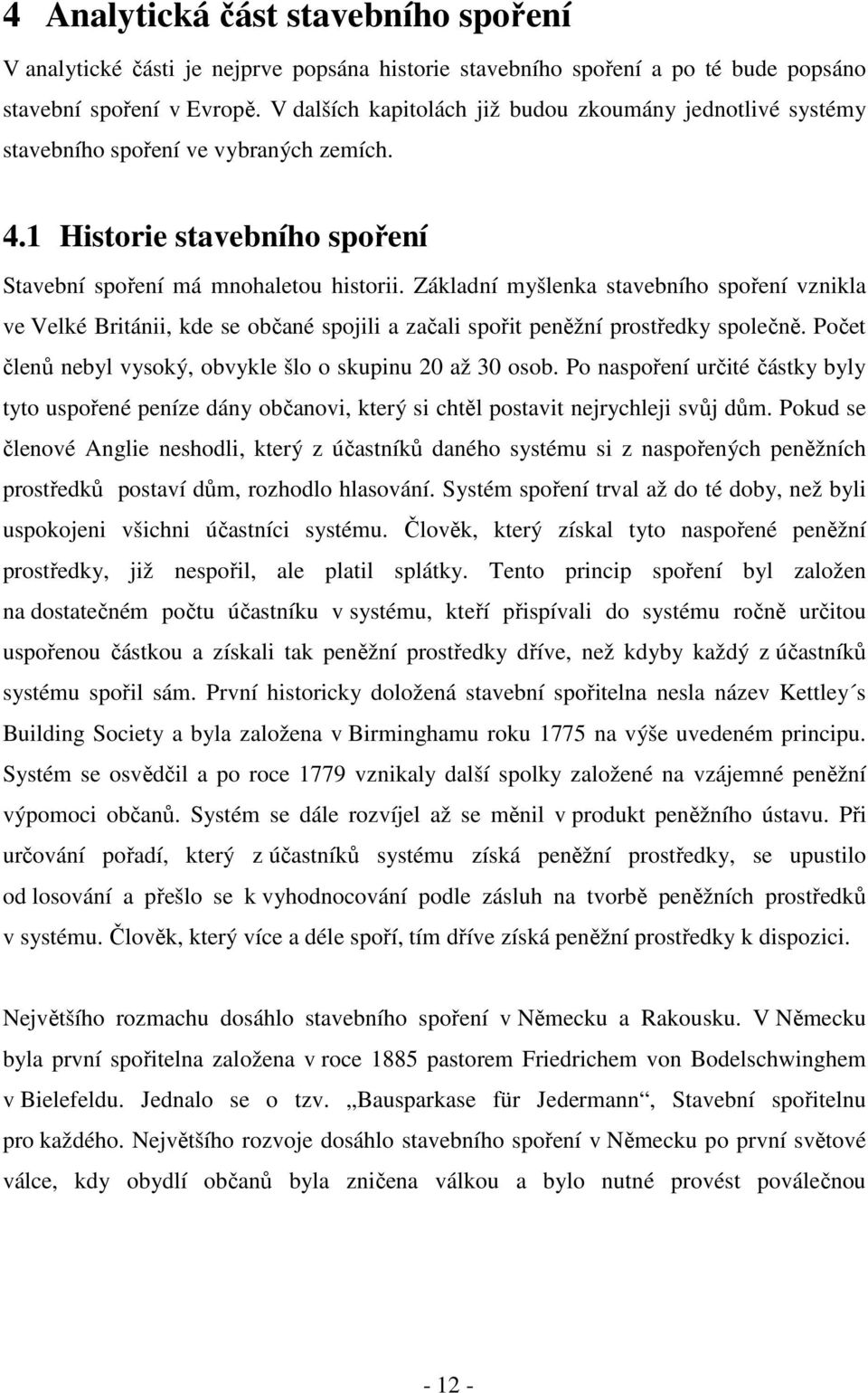 4 Analytická část stavebního spoření

V analytické části je nejprve popsána historie stavebního spoření a po té bude popsáno stavební spoření v Evropě. V dalších kapitolách již budou zkoumány jednotlivé systémy stavebního spoření ve vybraných zemích.

4.1 Historie stavebního spoření

Stavební spoření má mnohaletou historii. Základní myšlenka stavebního spoření vznikla ve Velké Británii, kde se občané spojili a začali spořit peněžní prostředky společně. Počet členů nebyl vysoký, obvykle šlo o skupinu 20 až 30 osob. Po naspoření určité částky byly tyto uspořené peníze dány občanovi, který si chtěl postavit nejrychleji svůj dům. Pokud se členové Anglie neshodli, který z účastníků daného systému si z naspořených peněžních prostředků postaví dům, rozhodlo hlasování. Systém spoření trval až do té doby, než byli uspokojeni všichni účastníci systému. Člověk, který získal tyto naspořené peněžní prostředky, již nespořil, ale platil splátky. Tento princip spoření byl založen na dostatečném počtu účastníku v systému, kteří přispívali do systému ročně určitou uspořenou částkou a získali tak peněžní prostředky dříve, než kdyby každý z účastníků systému spořil sám. První historicky doložená stavební spořitelna nesla název Kettley´s Building Society a byla založena v Birminghamu roku 1775 na výše uvedeném principu. Systém se osvědčil a po roce 1779 vznikaly další spolky založené na vzájemné peněžní výpomoci občanů. Systém se dále rozvíjel až se měnil v produkt peněžního ústavu. Při určování pořadí, který z účastníků systému získá peněžní prostředky, se upustilo od losování a přešlo se k vyhodnocování podle zásluh na tvorbě peněžních prostředků v systému. Člověk, který více a déle spoří, tím dříve získá peněžní prostředky k dispozici.

Největšího rozmachu dosáhlo stavebního spoření v Německu a Rakousku. V Německu byla první spořitelna založena v roce 1885 pastorem Friedrichem von Bodelschwinghem v Bielefeldu. Jednalo se o tzv. „Bausparkase für Jedermann“, Stavební spořitelnu pro každého. Největšího rozvoje dosáhlo stavebního spoření v Německu po první světové válce, kdy obydlí občanů byla zničena válkou a bylo nutné provést poválečnou

- 12 -